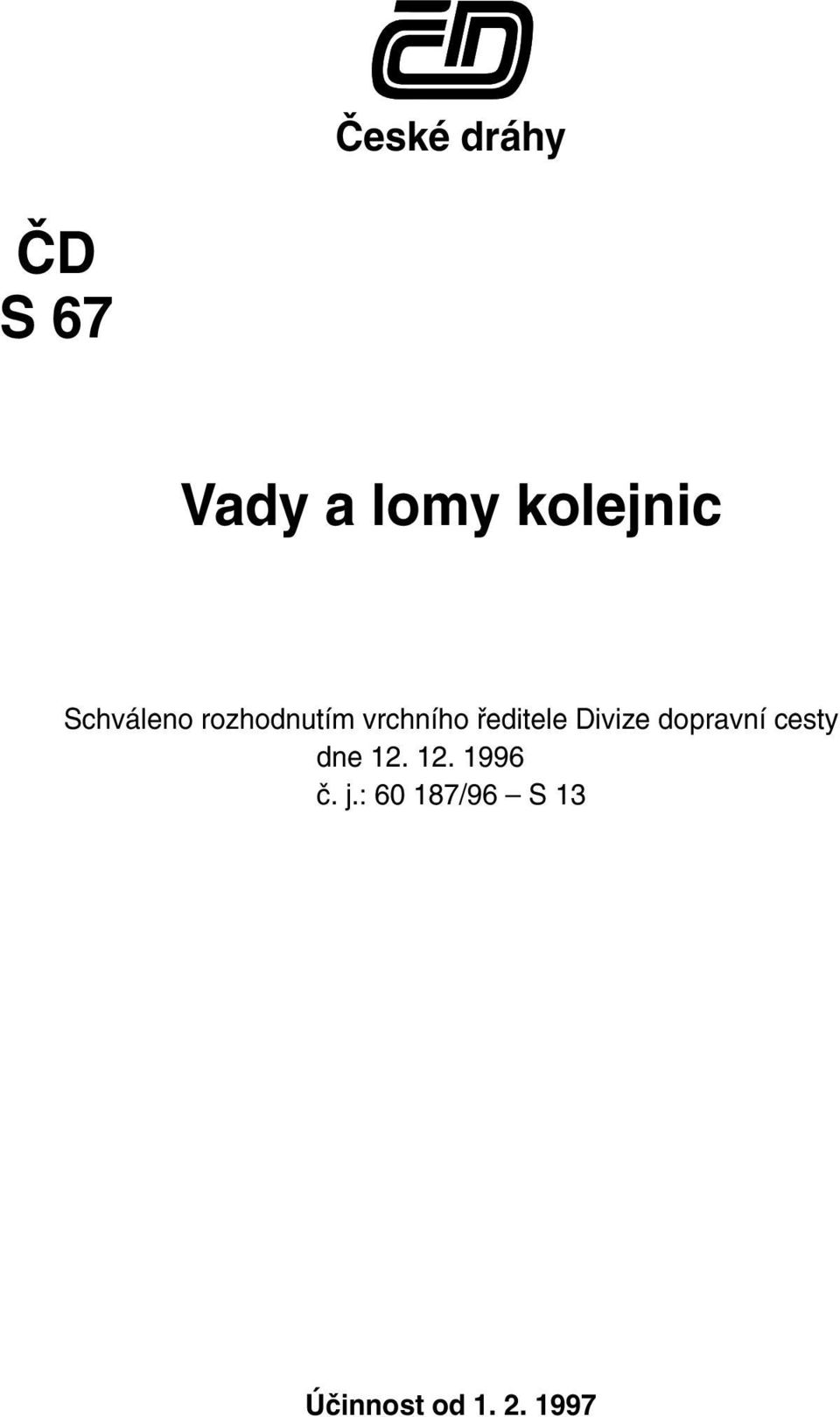 ČD

České dráhy

ČD
S 67

Vady a lomy kolejnic

Schváleno rozhodnutím vrchního ředitele Divize dopravní cesty
dne 12. 12. 1996
č. j.: 60 187/96 – S 13

Účinnost od 1. 2. 1997